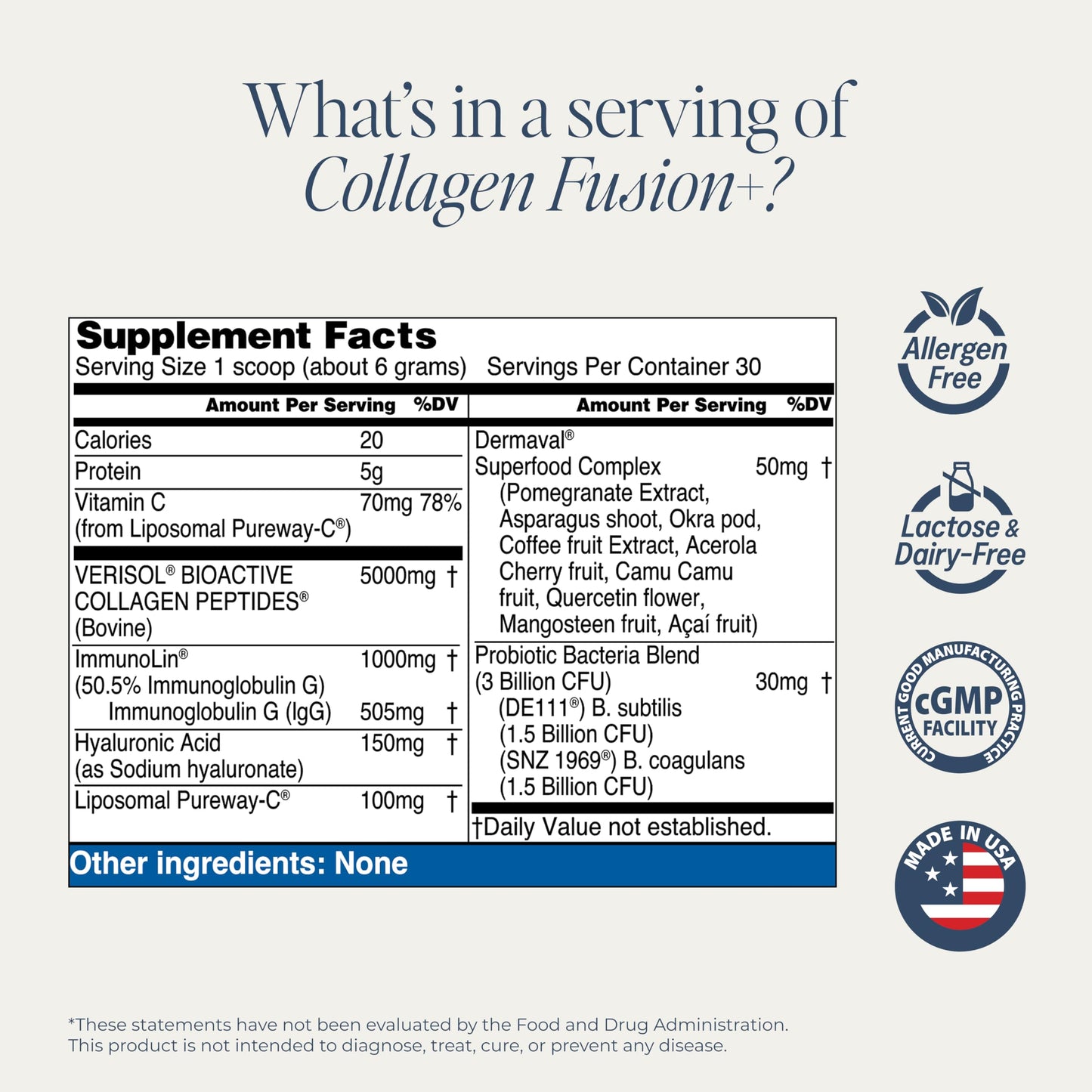 What's in a serving of Collagen Fusion+?

Supplement Facts
Serving Size 1 scoop (about 6 grams) Servings Per Container 30

| | Amount Per Serving | %DV |
|---|---|---|
| Calories | 20 | |
| Protein | 5g | |
| Vitamin C (from Liposomal Pureway-C®) | 70mg | 78% |
| VERISOL® BIOACTIVE COLLAGEN PEPTIDES® (Bovine) | 5000mg | † |
| ImmunoLin® (50.5% Immunoglobulin G) | 1000mg | † |
| Immunoglobulin G (IgG) | 505mg | † |
| Hyaluronic Acid (as Sodium hyaluronate) | 150mg | † |
| Liposomal Pureway-C® | 100mg | † |

| | Amount Per Serving | %DV |
|---|---|---|
| Dermaval® Superfood Complex (Pomegranate Extract, Asparagus shoot, Okra pod, Coffee fruit Extract, Acerola Cherry fruit, Camu Camu fruit, Quercetin flower, Mangosteen fruit, Açaí fruit) | 50mg | † |
| Probiotic Bacteria Blend (3 Billion CFU) (DE111®) B. subtilis (1.5 Billion CFU) (SNZ 1969®) B. coagulans (1.5 Billion CFU) | 30mg | † |

†Daily Value not established.

Other ingredients: None

Allergen Free

Lactose & Dairy-Free

CURRENT GOOD MANUFACTURING PRACTICE
cGMP FACILITY

MADE IN USA

*These statements have not been evaluated by the Food and Drug Administration. This product is not intended to diagnose, treat, cure, or prevent any disease.